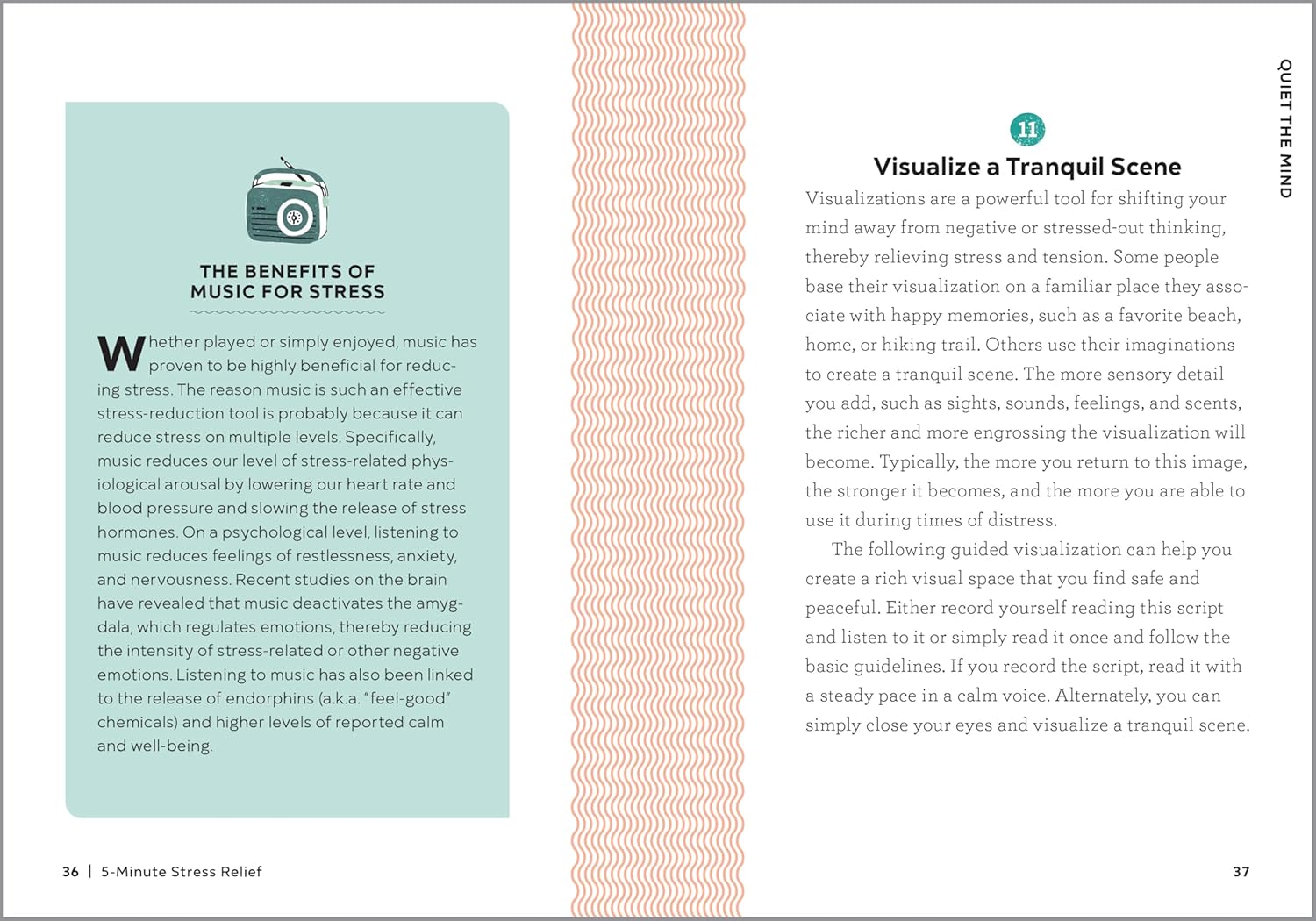 THE BENEFITS OF MUSIC FOR STRESS

Whether played or simply enjoyed, music has proven to be highly beneficial for reducing stress. The reason music is such an effective stress-reduction tool is probably because it can reduce stress on multiple levels. Specifically, music reduces our level of stress-related physiological arousal by lowering our heart rate and blood pressure and slowing the release of stress hormones. On a psychological level, listening to music reduces feelings of restlessness, anxiety, and nervousness. Recent studies on the brain have revealed that music deactivates the amygdala, which regulates emotions, thereby reducing the intensity of stress-related or other negative emotions. Listening to music has also been linked to the release of endorphins (a.k.a. "feel-good" chemicals) and higher levels of reported calm and well-being.

36 | 5-Minute Stress Relief

QUIET THE MIND

11

Visualize a Tranquil Scene

Visualizations are a powerful tool for shifting your mind away from negative or stressed-out thinking, thereby relieving stress and tension. Some people base their visualization on a familiar place they associate with happy memories, such as a favorite beach, home, or hiking trail. Others use their imaginations to create a tranquil scene. The more sensory detail you add, such as sights, sounds, feelings, and scents, the richer and more engrossing the visualization will become. Typically, the more you return to this image, the stronger it becomes, and the more you are able to use it during times of distress.

The following guided visualization can help you create a rich visual space that you find safe and peaceful. Either record yourself reading this script and listen to it or simply read it once and follow the basic guidelines. If you record the script, read it with a steady pace in a calm voice. Alternately, you can simply close your eyes and visualize a tranquil scene.

37